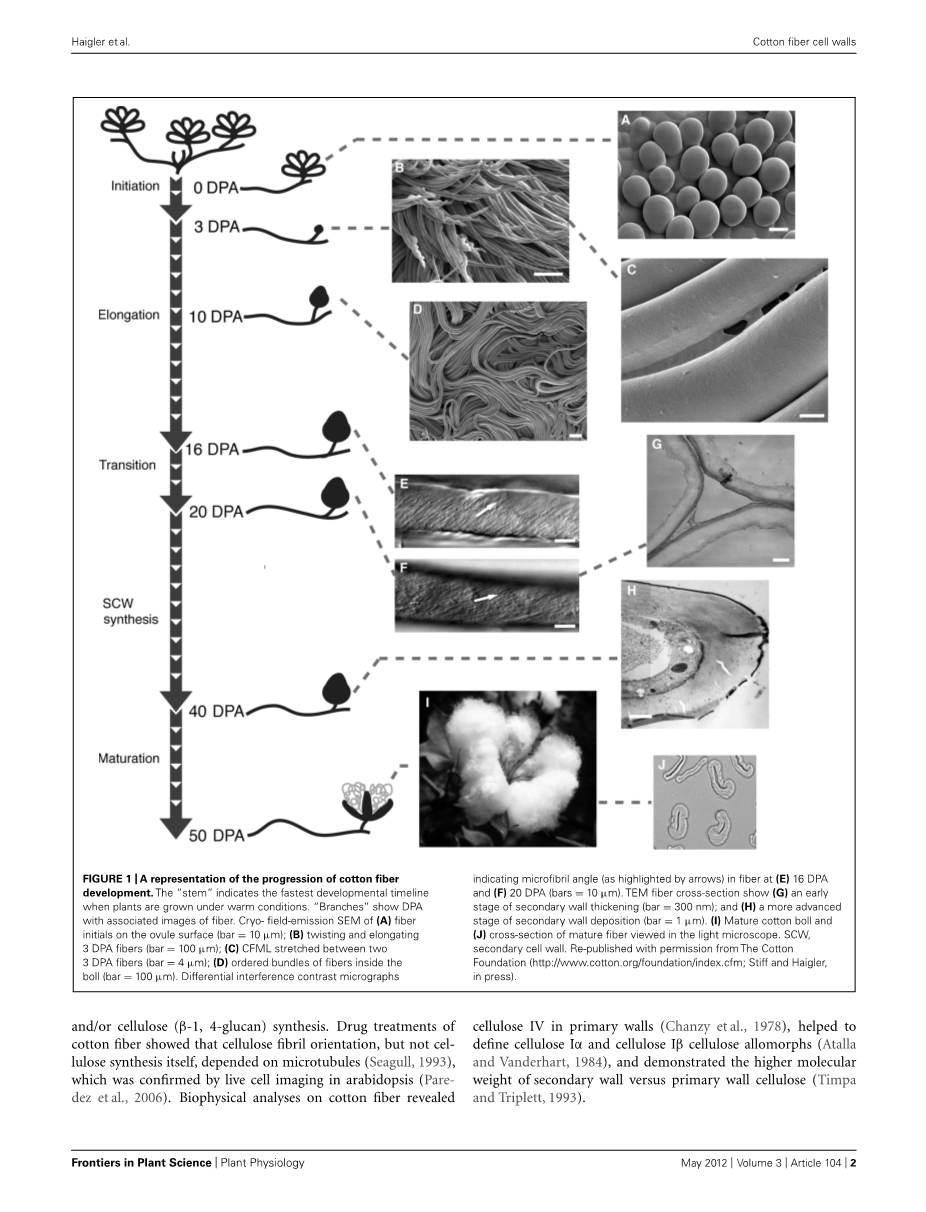 Haigler et al.

Cotton fiber cell walls

Initiation

0 DPA

3 DPA

Elongation

10 DPA

16 DPA

Transition

20 DPA

SCW synthesis

40 DPA

Maturation

50 DPA

A

B

C

D

E

F

G

H

I

J

**FIGURE 1 | A representation of the progression of cotton fiber development.** The "stem" indicates the fastest developmental timeline when plants are grown under warm conditions. "Branches" show DPA with associated images of fiber. Cryo- field-emission SEM of **(A)** fiber initials on the ovule surface (bar = 10 μm); **(B)** twisting and elongating 3 DPA fibers (bar = 100 μm); **(C)** CFML stretched between two 3 DPA fibers (bar = 4 μm); **(D)** ordered bundles of fibers inside the boll (bar = 100 μm). Differential interference contrast micrographs indicating microfibril angle (as highlighted by arrows) in fiber at **(E)** 16 DPA and **(F)** 20 DPA (bars = 10 μm). TEM fiber cross-section show **(G)** an early stage of secondary wall thickening (bar = 300 nm); and **(H)** a more advanced stage of secondary wall deposition (bar = 1 μm). **(I)** Mature cotton boll and **(J)** cross-section of mature fiber viewed in the light microscope. SCW, secondary cell wall. Re-published with permission from The Cotton Foundation (http://www.cotton.org/foundation/index.cfm; Stiff and Haigler, in press).

and/or cellulose (β-1, 4-glucan) synthesis. Drug treatments of cotton fiber showed that cellulose fibril orientation, but not cellulose synthesis itself, depended on microtubules (Seagull, 1993), which was confirmed by live cell imaging in arabidopsis (Paredez et al., 2006). Biophysical analyses on cotton fiber revealed cellulose IV in primary walls (Chanzy et al., 1978), helped to define cellulose Iα and cellulose Iβ cellulose allomorphs (Atalla and Vanderhart, 1984), and demonstrated the higher molecular weight of secondary wall versus primary wall cellulose (Timpa and Triplett, 1993).

**Frontiers in Plant Science** | Plant Physiology

May 2012 | Volume 3 | Article 104 | **2**